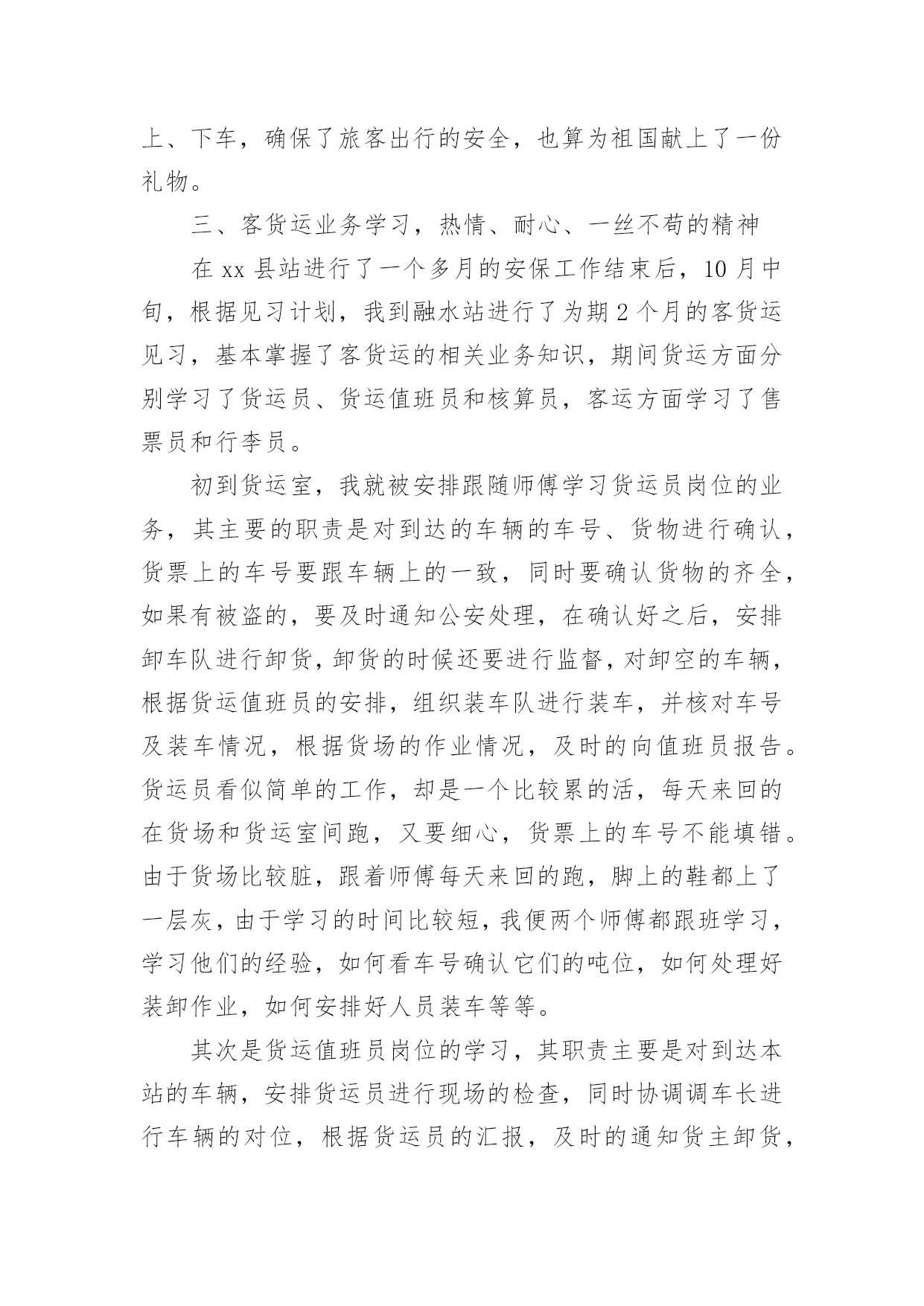 上、下车，确保了旅客出行的安全，也算为祖国献上了一份礼物。

三、客货运业务学习，热情、耐心、一丝不苟的精神

在 xx 县站进行了一个多月的安保工作结束后，10 月中旬，根据见习计划，我到融水站进行了为期 2 个月的客货运见习，基本掌握了客货运的相关业务知识，期间货运方面分别学习了货运员、货运值班员和核算员，客运方面学习了售票员和行李员。

初到货运室，我就被安排跟随师傅学习货运员岗位的业务，其主要的职责是对到达的车辆的车号、货物进行确认，货票上的车号要跟车辆上的一致，同时要确认货物的齐全，如果有被盗的，要及时通知公安处理，在确认好之后，安排卸车队进行卸货，卸货的时候还要进行监督，对卸空的车辆，根据货运值班员的安排，组织装车队进行装车，并核对车号及装车情况，根据货场的作业情况，及时的向值班员报告。货运员看似简单的工作，却是一个比较累的活，每天来回的在货场和货运室间跑，又要细心，货票上的车号不能填错。由于货场比较脏，跟着师傅每天来回的跑，脚上的鞋都上了一层灰，由于学习的时间比较短，我便两个师傅都跟班学习，学习他们的经验，如何看车号确认它们的吨位，如何处理好装卸作业，如何安排好人员装车等等。

其次是货运值班员岗位的学习，其职责主要是对到达本站的车辆，安排货运员进行现场的检查，同时协调调车长进行车辆的对位，根据货运员的汇报，及时的通知货主卸货，